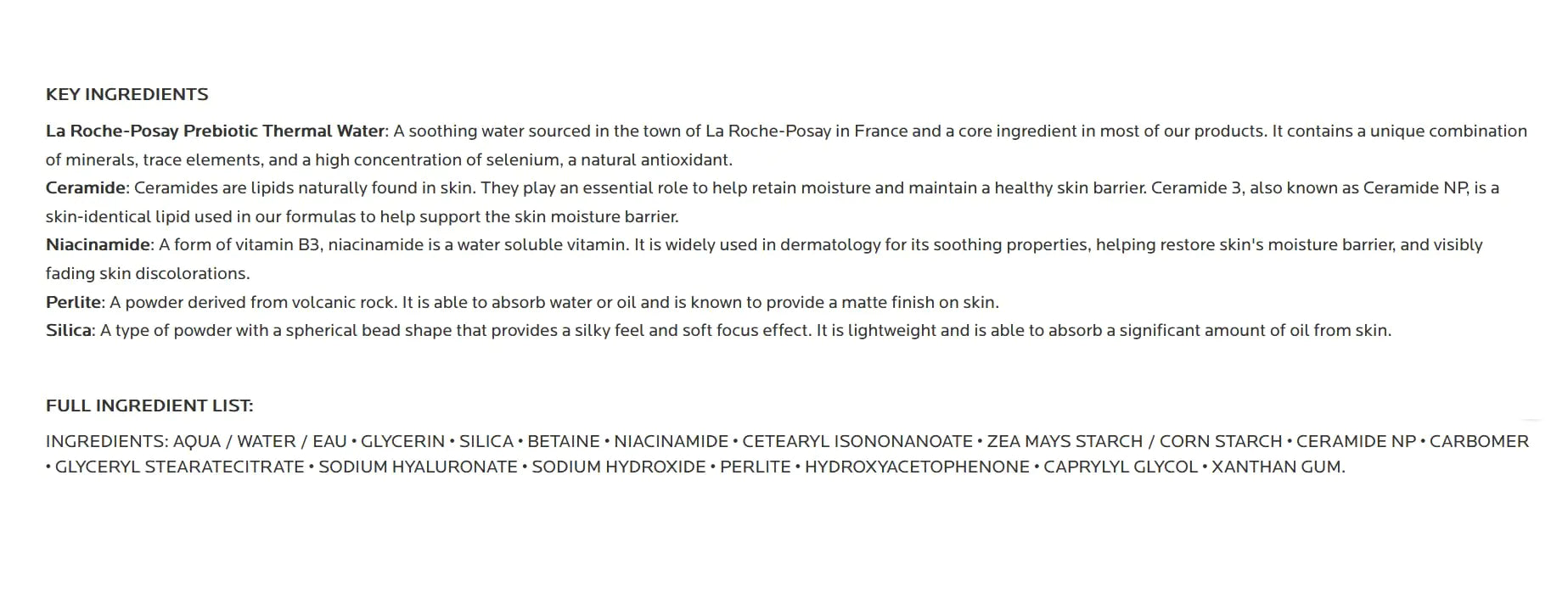 KEY INGREDIENTS

La Roche-Posay Prebiotic Thermal Water: A soothing water sourced in the town of La Roche-Posay in France and a core ingredient in most of our products. It contains a unique combination of minerals, trace elements, and a high concentration of selenium, a natural antioxidant.
Ceramide: Ceramides are lipids naturally found in skin. They play an essential role to help retain moisture and maintain a healthy skin barrier. Ceramide 3, also known as Ceramide NP, is a skin-identical lipid used in our formulas to help support the skin moisture barrier.
Niacinamide: A form of vitamin B3, niacinamide is a water soluble vitamin. It is widely used in dermatology for its soothing properties, helping restore skin's moisture barrier, and visibly fading skin discolorations.
Perlite: A powder derived from volcanic rock. It is able to absorb water or oil and is known to provide a matte finish on skin.
Silica: A type of powder with a spherical bead shape that provides a silky feel and soft focus effect. It is lightweight and is able to absorb a significant amount of oil from skin.

FULL INGREDIENT LIST:

INGREDIENTS: AQUA / WATER / EAU • GLYCERIN • SILICA • BETAINE • NIACINAMIDE • CETEARYL ISONONANOATE • ZEA MAYS STARCH / CORN STARCH • CERAMIDE NP • CARBOMER • GLYCERYL STEARATECITRATE • SODIUM HYALURONATE • SODIUM HYDROXIDE • PERLITE • HYDROXYACETOPHENONE • CAPRYLYL GLYCOL • XANTHAN GUM.